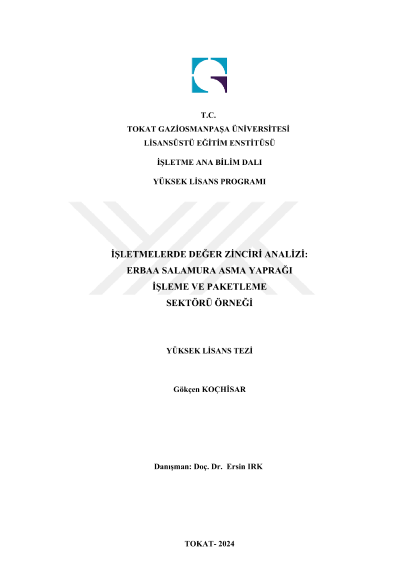 T.C.
TOKAT GAZİOSMANPAŞA ÜNİVERSİTESİ
LİSANSÜSTÜ EĞİTİM ENSTİTÜSÜ

İŞLETME ANA BİLİM DALI

YÜKSEK LİSANS PROGRAMI

İŞLETMELERDE DEĞER ZİNCİRİ ANALİZİ:
ERBAA SALAMURA ASMA YAPRAĞI
İŞLEME VE PAKETLEME
SEKTÖRÜ ÖRNEĞİ

YÜKSEK LİSANS TEZİ

Gökçen KOÇHİSAR

Danışman: Doç. Dr. Ersin IRK

TOKAT- 2024